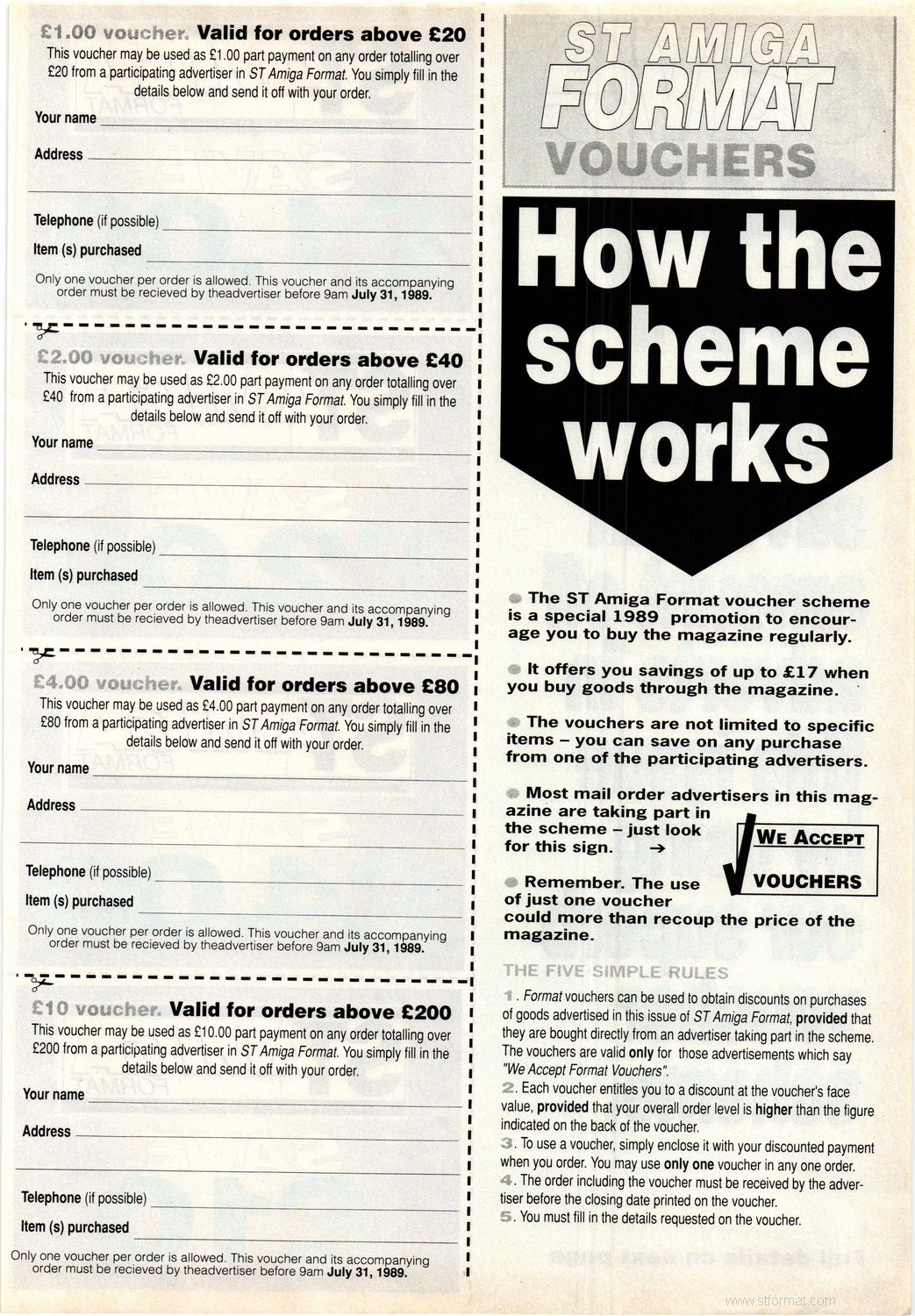 £1.00 voucher. Valid for orders above £20
This voucher may be used as £1.00 part payment on any order totalling over £20 from a participating advertiser in ST Amiga Format. You simply fill in the details below and send it off with your order.

Your name

Address

Telephone (if possible)

Item (s) purchased

Only one voucher per order is allowed. This voucher and its accompanying order must be recieved by theadvertiser before 9am July 31, 1989.

£2.00 voucher. Valid for orders above £40
This voucher may be used as £2.00 part payment on any order totalling over £40 from a participating advertiser in ST Amiga Format. You simply fill in the details below and send it off with your order.

Your name

Address

Telephone (if possible)

Item (s) purchased

Only one voucher per order is allowed. This voucher and its accompanying order must be recieved by theadvertiser before 9am July 31, 1989.

£4.00 voucher. Valid for orders above £80
This voucher may be used as £4.00 part payment on any order totalling over £80 from a participating advertiser in ST Amiga Format. You simply fill in the details below and send it off with your order.

Your name

Address

Telephone (if possible)

Item (s) purchased

Only one voucher per order is allowed. This voucher and its accompanying order must be recieved by theadvertiser before 9am July 31, 1989.

£10 voucher. Valid for orders above £200
This voucher may be used as £10.00 part payment on any order totalling over £200 from a participating advertiser in ST Amiga Format. You simply fill in the details below and send it off with your order.

Your name

Address

Telephone (if possible)

Item (s) purchased

Only one voucher per order is allowed. This voucher and its accompanying order must be recieved by theadvertiser before 9am July 31, 1989.

ST AMIGA FORMAT VOUCHERS

How the scheme works

The ST Amiga Format voucher scheme is a special 1989 promotion to encourage you to buy the magazine regularly.

It offers you savings of up to £17 when you buy goods through the magazine.

The vouchers are not limited to specific items – you can save on any purchase from one of the participating advertisers.

Most mail order advertisers in this magazine are taking part in the scheme – just look for this sign. →

WE ACCEPT VOUCHERS

Remember. The use of just one voucher could more than recoup the price of the magazine.

THE FIVE SIMPLE RULES
1. Format vouchers can be used to obtain discounts on purchases of goods advertised in this issue of ST Amiga Format, provided that they are bought directly from an advertiser taking part in the scheme. The vouchers are valid only for those advertisements which say "We Accept Format Vouchers".
2. Each voucher entitles you to a discount at the voucher's face value, provided that your overall order level is higher than the figure indicated on the back of the voucher.
3. To use a voucher, simply enclose it with your discounted payment when you order. You may use only one voucher in any one order.
4. The order including the voucher must be received by the advertiser before the closing date printed on the voucher.
5. You must fill in the details requested on the voucher.

www.stformat.com